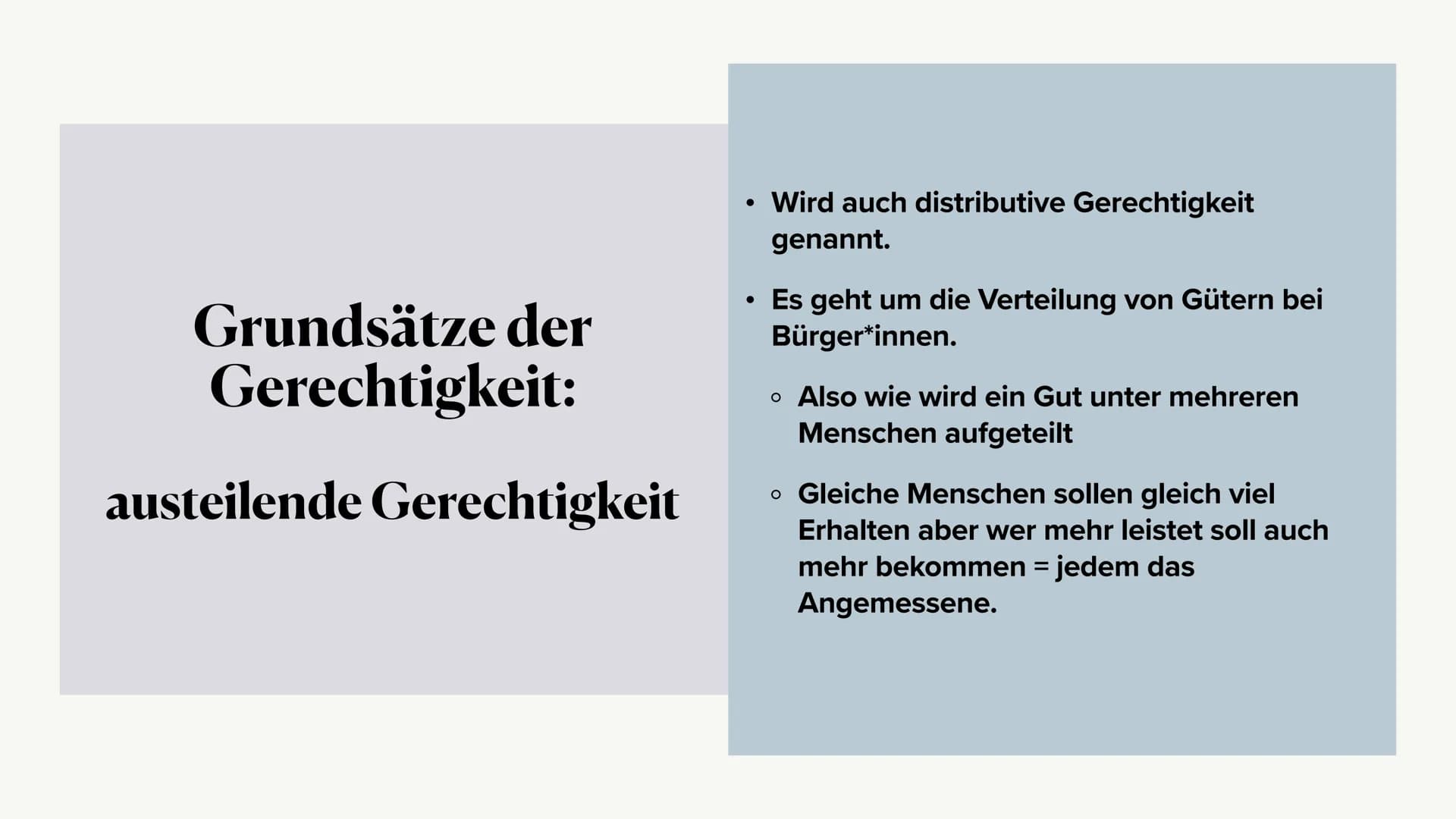 Grundsätze der Gerechtigkeit:

austeilende Gerechtigkeit

• Wird auch distributive Gerechtigkeit genannt.

• Es geht um die Verteilung von Gütern bei Bürger*innen.

◦ Also wie wird ein Gut unter mehreren Menschen aufgeteilt

◦ Gleiche Menschen sollen gleich viel Erhalten aber wer mehr leistet soll auch mehr bekommen = jedem das Angemessene.